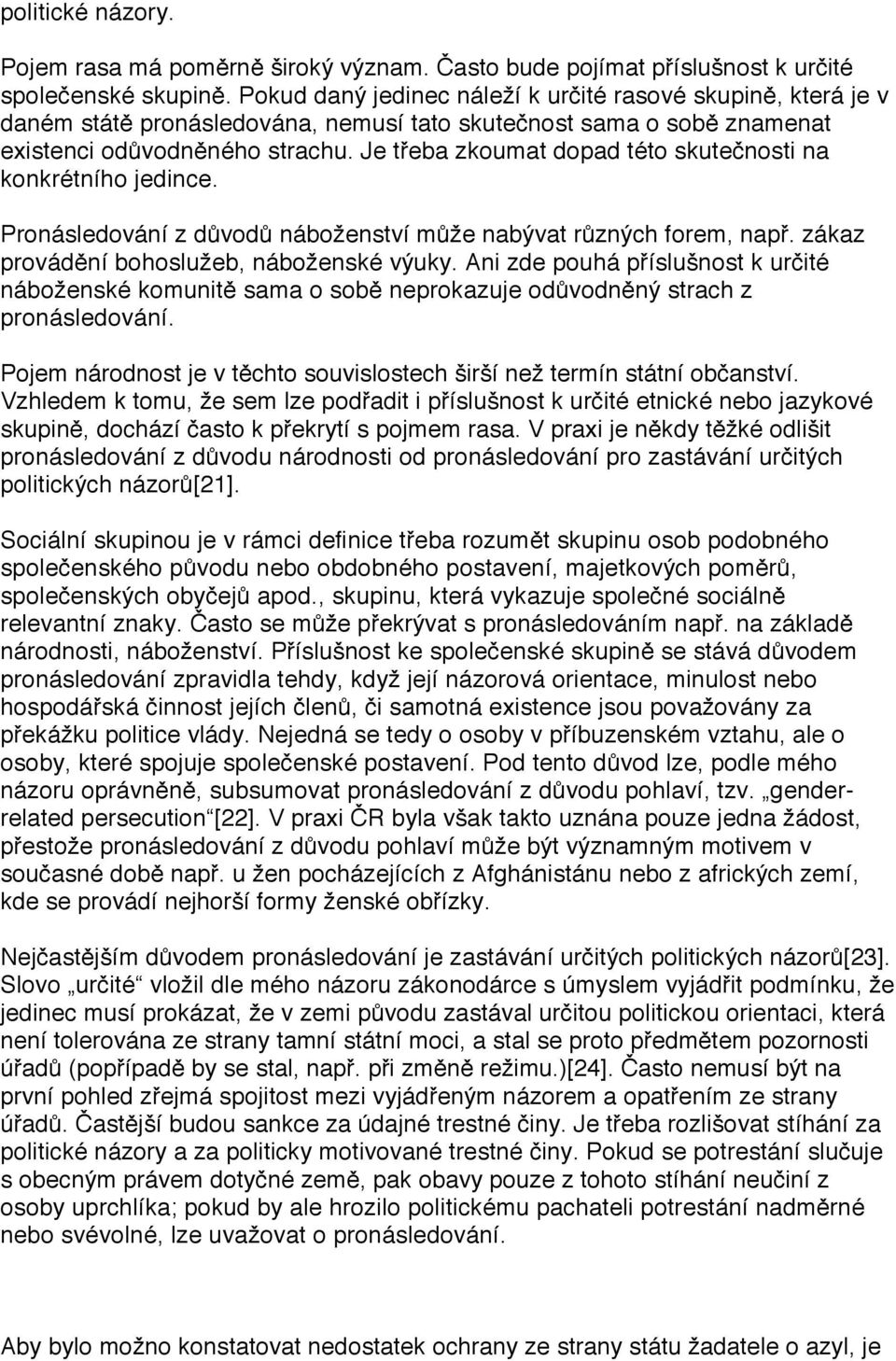 politické názory.

Pojem rasa má poměrně široký význam. Často bude pojímat příslušnost k určité společenské skupině. Pokud daný jedinec náleží k určité rasové skupině, která je v daném státě pronásledována, nemusí tato skutečnost sama o sobě znamenat existenci odůvodněného strachu. Je třeba zkoumat dopad této skutečnosti na konkrétního jedince.

Pronásledování z důvodů náboženství může nabývat různých forem, např. zákaz provádění bohoslužeb, náboženské výuky. Ani zde pouhá příslušnost k určité náboženské komunitě sama o sobě neprokazuje odůvodněný strach z pronásledování.

Pojem národnost je v těchto souvislostech širší než termín státní občanství. Vzhledem k tomu, že sem lze podřadit i příslušnost k určité etnické nebo jazykové skupině, dochází často k překrytí s pojmem rasa. V praxi je někdy těžké odlišit pronásledování z důvodu národnosti od pronásledování pro zastávání určitých politických názorů[21].

Sociální skupinou je v rámci definice třeba rozumět skupinu osob podobného společenského původu nebo obdobného postavení, majetkových poměrů, společenských obyčejů apod., skupinu, která vykazuje společné sociálně relevantní znaky. Často se může překrývat s pronásledováním např. na základě národnosti, náboženství. Příslušnost ke společenské skupině se stává důvodem pronásledování zpravidla tehdy, když její názorová orientace, minulost nebo hospodářská činnost jejích členů, či samotná existence jsou považovány za překážku politice vlády. Nejedná se tedy o osoby v příbuzenském vztahu, ale o osoby, které spojuje společenské postavení. Pod tento důvod lze, podle mého názoru oprávněně, subsumovat pronásledování z důvodu pohlaví, tzv. „gender-related persecution“[22]. V praxi ČR byla však takto uznána pouze jedna žádost, přestože pronásledování z důvodu pohlaví může být významným motivem v současné době např. u žen pocházejících z Afghánistánu nebo z afrických zemí, kde se provádí nejhorší formy ženské obřízky.

Nejčastějším důvodem pronásledování je zastávání určitých politických názorů[23]. Slovo „určité“ vložil dle mého názoru zákonodárce s úmyslem vyjádřit podmínku, že jedinec musí prokázat, že v zemi původu zastával určitou politickou orientaci, která není tolerována ze strany tamní státní moci, a stal se proto předmětem pozornosti úřadů (popřípadě by se stal, např. při změně režimu.)[24]. Často nemusí být na první pohled zřejmá spojitost mezi vyjádřeným názorem a opatřením ze strany úřadů. Častější budou sankce za údajné trestné činy. Je třeba rozlišovat stíhání za politické názory a za politicky motivované trestné činy. Pokud se potrestání slučuje s obecným právem dotyčné země, pak obavy pouze z tohoto stíhání neučiní z osoby uprchlíka; pokud by ale hrozilo politickému pachateli potrestání nadměrné nebo svévolné, lze uvažovat o pronásledování.

Aby bylo možno konstatovat nedostatek ochrany ze strany státu žadatele o azyl, je